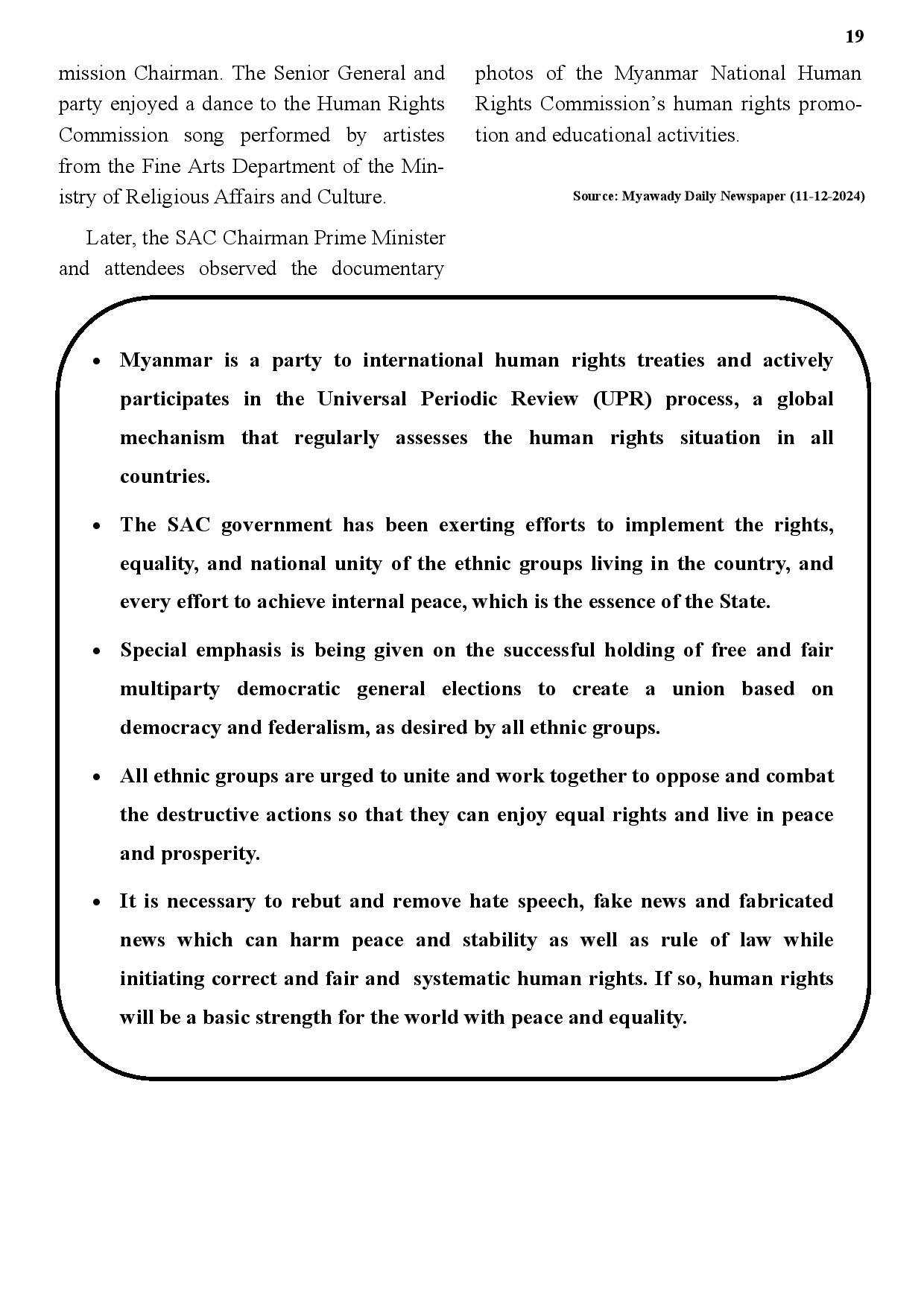 19

mission Chairman. The Senior General and party enjoyed a dance to the Human Rights Commission song performed by artistes from the Fine Arts Department of the Ministry of Religious Affairs and Culture.

Later, the SAC Chairman Prime Minister and attendees observed the documentary photos of the Myanmar National Human Rights Commission's human rights promotion and educational activities.

Source: Myawady Daily Newspaper (11-12-2024)

• Myanmar is a party to international human rights treaties and actively participates in the Universal Periodic Review (UPR) process, a global mechanism that regularly assesses the human rights situation in all countries.

• The SAC government has been exerting efforts to implement the rights, equality, and national unity of the ethnic groups living in the country, and every effort to achieve internal peace, which is the essence of the State.

• Special emphasis is being given on the successful holding of free and fair multiparty democratic general elections to create a union based on democracy and federalism, as desired by all ethnic groups.

• All ethnic groups are urged to unite and work together to oppose and combat the destructive actions so that they can enjoy equal rights and live in peace and prosperity.

• It is necessary to rebut and remove hate speech, fake news and fabricated news which can harm peace and stability as well as rule of law while initiating correct and fair and systematic human rights. If so, human rights will be a basic strength for the world with peace and equality.